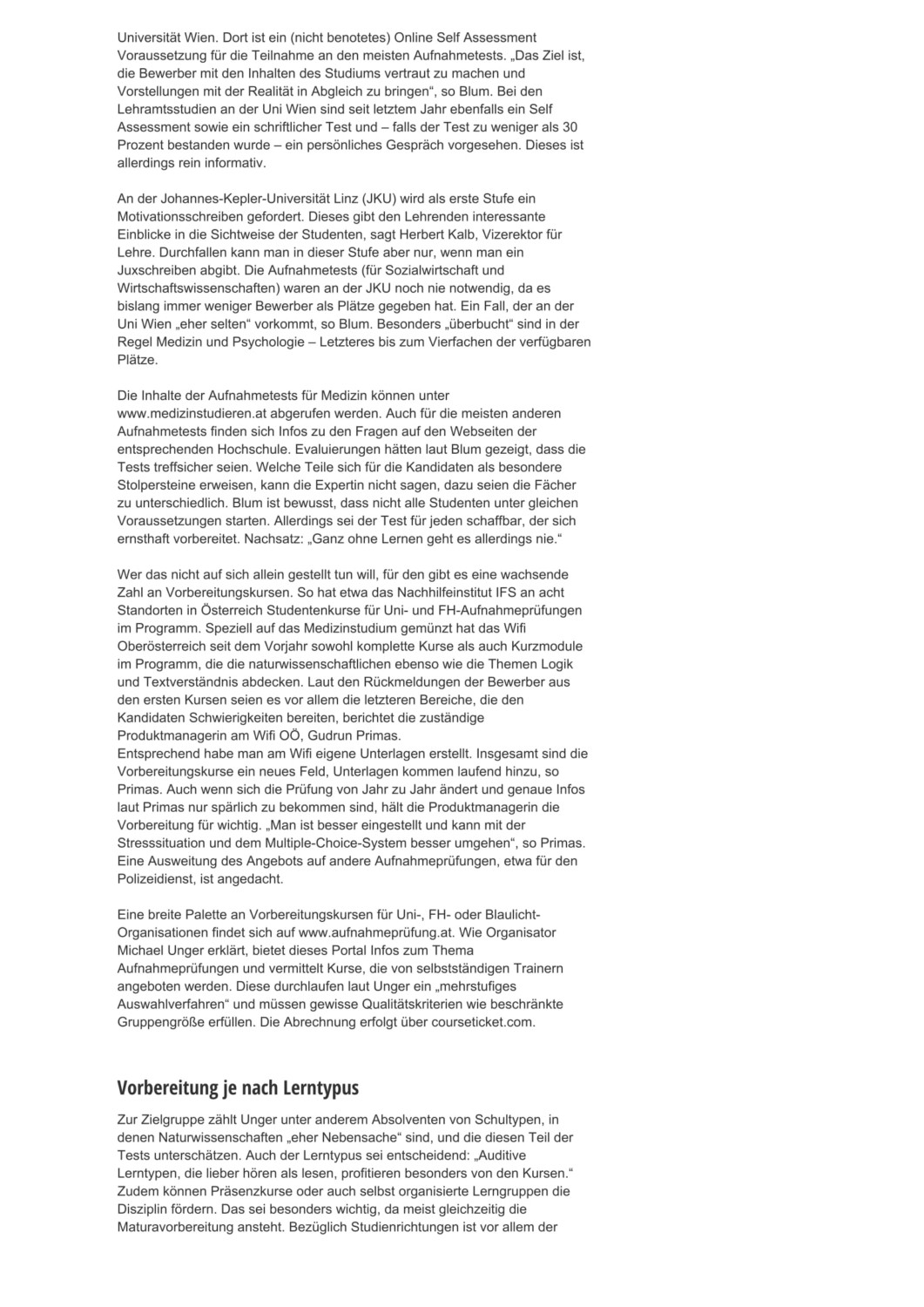 Universität Wien. Dort ist ein (nicht benotetes) Online Self Assessment Voraussetzung für die Teilnahme an den meisten Aufnahmetests. „Das Ziel ist, die Bewerber mit den Inhalten des Studiums vertraut zu machen und Vorstellungen mit der Realität in Abgleich zu bringen“, so Blum. Bei den Lehramtsstudien an der Uni Wien sind seit letztem Jahr ebenfalls ein Self Assessment sowie ein schriftlicher Test und – falls der Test zu weniger als 30 Prozent bestanden wurde – ein persönliches Gespräch vorgesehen. Dieses ist allerdings rein informativ.

An der Johannes-Kepler-Universität Linz (JKU) wird als erste Stufe ein Motivationsschreiben gefordert. Dieses gibt den Lehrenden interessante Einblicke in die Sichtweise der Studenten, sagt Herbert Kalb, Vizerektor für Lehre. Durchfallen kann man in dieser Stufe aber nur, wenn man ein Juxschreiben abgibt. Die Aufnahmetests (für Sozialwirtschaft und Wirtschaftswissenschaften) waren an der JKU noch nie notwendig, da es bislang immer weniger Bewerber als Plätze gegeben hat. Ein Fall, der an der Uni Wien „eher selten“ vorkommt, so Blum. Besonders „überbucht“ sind in der Regel Medizin und Psychologie – Letzteres bis zum Vierfachen der verfügbaren Plätze.

Die Inhalte der Aufnahmetests für Medizin können unter www.medizinstudieren.at abgerufen werden. Auch für die meisten anderen Aufnahmetests finden sich Infos zu den Fragen auf den Webseiten der entsprechenden Hochschule. Evaluierungen hätten laut Blum gezeigt, dass die Tests treffsicher seien. Welche Teile sich für die Kandidaten als besondere Stolpersteine erweisen, kann die Expertin nicht sagen, dazu seien die Fächer zu unterschiedlich. Blum ist bewusst, dass nicht alle Studenten unter gleichen Voraussetzungen starten. Allerdings sei der Test für jeden schaffbar, der sich ernsthaft vorbereitet. Nachsatz: „Ganz ohne Lernen geht es allerdings nie.“

Wer das nicht auf sich allein gestellt tun will, für den gibt es eine wachsende Zahl an Vorbereitungskursen. So hat etwa das Nachhilfeinstitut IFS an acht Standorten in Österreich Studentenkurse für Uni- und FH-Aufnahmeprüfungen im Programm. Speziell auf das Medizinstudium gemünzt hat das Wifi Oberösterreich seit dem Vorjahr sowohl komplette Kurse als auch Kurzmodule im Programm, die die naturwissenschaftlichen ebenso wie die Themen Logik und Textverständnis abdecken. Laut den Rückmeldungen der Bewerber aus den ersten Kursen seien es vor allem die letzteren Bereiche, die den Kandidaten Schwierigkeiten bereiten, berichtet die zuständige Produktmanagerin am Wifi OÖ, Gudrun Primas.
Entsprechend habe man am Wifi eigene Unterlagen erstellt. Insgesamt sind die Vorbereitungskurse ein neues Feld, Unterlagen kommen laufend hinzu, so Primas. Auch wenn sich die Prüfung von Jahr zu Jahr ändert und genaue Infos laut Primas nur spärlich zu bekommen sind, hält die Produktmanagerin die Vorbereitung für wichtig. „Man ist besser eingestellt und kann mit der Stresssituation und dem Multiple-Choice-System besser umgehen“, so Primas. Eine Ausweitung des Angebots auf andere Aufnahmeprüfungen, etwa für den Polizeidienst, ist angedacht.

Eine breite Palette an Vorbereitungskursen für Uni-, FH- oder Blaulicht-Organisationen findet sich auf www.aufnahmeprüfung.at. Wie Organisator Michael Unger erklärt, bietet dieses Portal Infos zum Thema Aufnahmeprüfungen und vermittelt Kurse, die von selbstständigen Trainern angeboten werden. Diese durchlaufen laut Unger ein „mehrstufiges Auswahlverfahren“ und müssen gewisse Qualitätskriterien wie beschränkte Gruppengröße erfüllen. Die Abrechnung erfolgt über courseticket.com.

Vorbereitung je nach Lerntypus

Zur Zielgruppe zählt Unger unter anderem Absolventen von Schultypen, in denen Naturwissenschaften „eher Nebensache“ sind, und die diesen Teil der Tests unterschätzen. Auch der Lerntypus sei entscheidend: „Auditive Lerntypen, die lieber hören als lesen, profitieren besonders von den Kursen.“ Zudem können Präsenzkurse oder auch selbst organisierte Lerngruppen die Disziplin fördern. Das sei besonders wichtig, da meist gleichzeitig die Maturavorbereitung ansteht. Bezüglich Studienrichtungen ist vor allem der